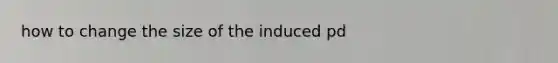 how to change the size of the induced pd